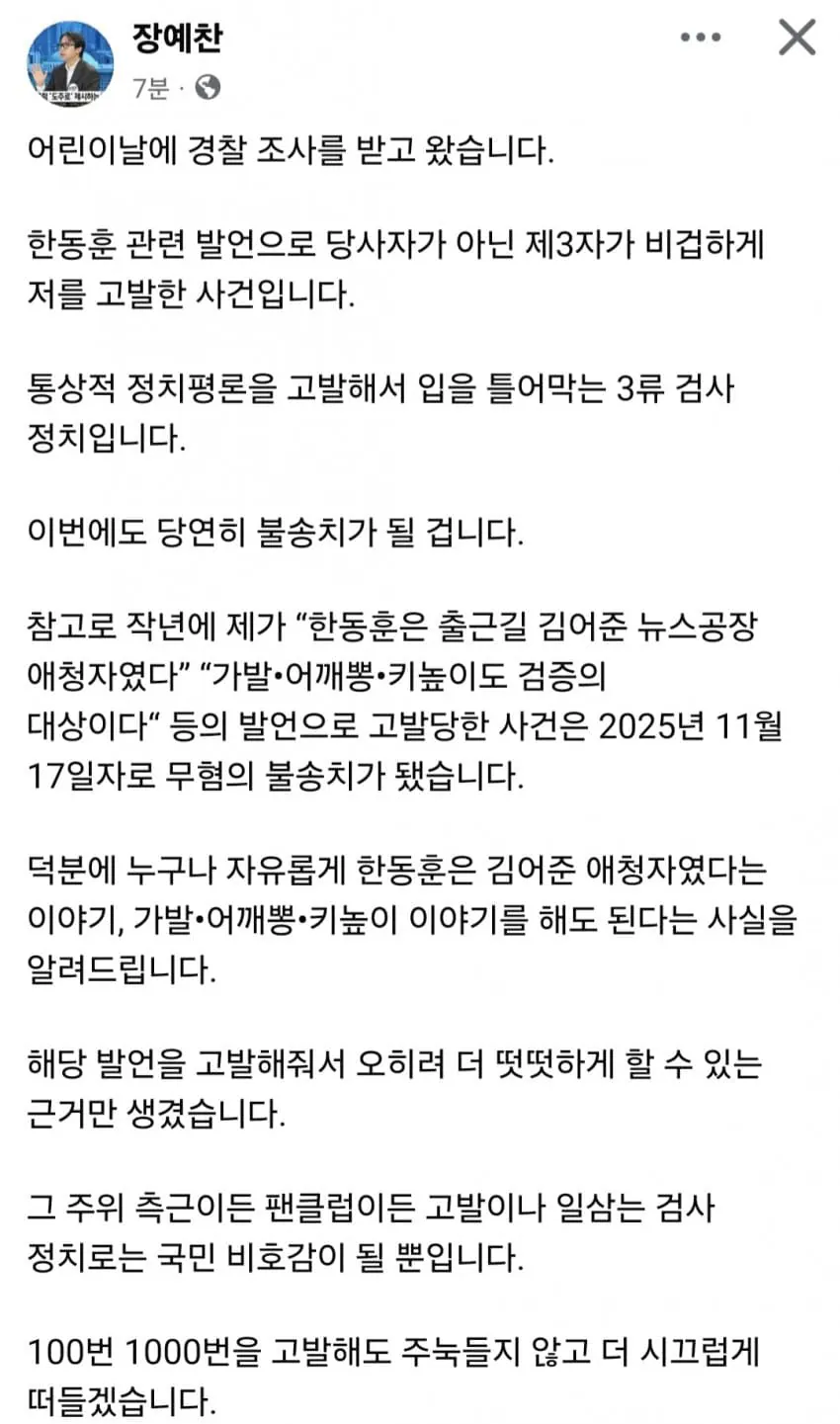 장예찬
7분 ·

어린이날에 경찰 조사를 받고 왔습니다.

한동훈 관련 발언으로 당사자가 아닌 제3자가 비겁하게 저를 고발한 사건입니다.

통상적 정치평론을 고발해서 입을 틀어막는 3류 검사 정치입니다.

이번에도 당연히 불송치가 될 겁니다.

참고로 작년에 제가 “한동훈은 출근길 김어준 뉴스공장 애청자였다” “가발•어깨뽕•키높이도 검증의 대상이다“ 등의 발언으로 고발당한 사건은 2025년 11월 17일자로 무혐의 불송치가 됐습니다.

덕분에 누구나 자유롭게 한동훈은 김어준 애청자였다는 이야기, 가발•어깨뽕•키높이 이야기를 해도 된다는 사실을 알려드립니다.

해당 발언을 고발해줘서 오히려 더 떳떳하게 할 수 있는 근거만 생겼습니다.

그 주위 측근이든 팬클럽이든 고발이나 일삼는 검사 정치로는 국민 비호감이 될 뿐입니다.

100번 1000번을 고발해도 주눅들지 않고 더 시끄럽게 떠들겠습니다.